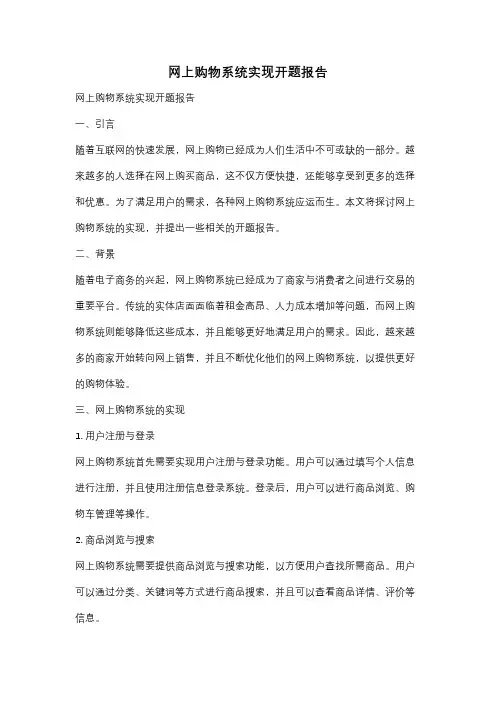 网上购物系统实现开题报告

网上购物系统实现开题报告

一、引言

随着互联网的快速发展，网上购物已经成为人们生活中不可或缺的一部分。越来越多的人选择在网上购买商品，这不仅方便快捷，还能够享受到更多的选择和优惠。为了满足用户的需求，各种网上购物系统应运而生。本文将探讨网上购物系统的实现，并提出一些相关的开题报告。

二、背景

随着电子商务的兴起，网上购物系统已经成为了商家与消费者之间进行交易的重要平台。传统的实体店面面临着租金高昂、人力成本增加等问题，而网上购物系统则能够降低这些成本，并且能够更好地满足用户的需求。因此，越来越多的商家开始转向网上销售，并且不断优化他们的网上购物系统，以提供更好的购物体验。

三、网上购物系统的实现

1. 用户注册与登录

网上购物系统首先需要实现用户注册与登录功能。用户可以通过填写个人信息进行注册，并且使用注册信息登录系统。登录后，用户可以进行商品浏览、购物车管理等操作。

2. 商品浏览与搜索

网上购物系统需要提供商品浏览与搜索功能，以方便用户查找所需商品。用户可以通过分类、关键词等方式进行商品搜索，并且可以查看商品详情、评价等信息。